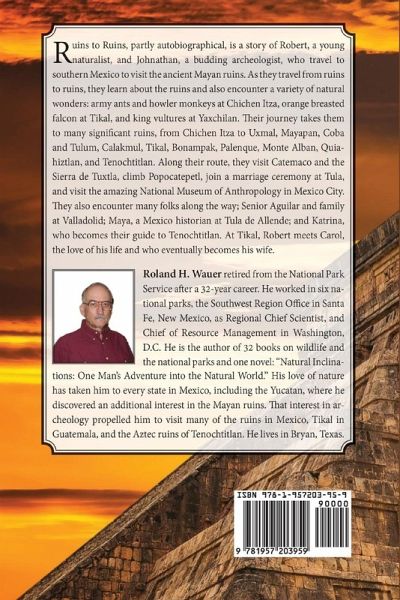 Ruins to Ruins, partly autobiographical, is a story of Robert, a young naturalist, and Johnathan, a budding archeologist, who travel to southern Mexico to visit the ancient Mayan ruins. As they travel from ruins to ruins, they learn about the ruins and also encounter a variety of natural wonders: army ants and howler monkeys at Chichen Itza, orange breasted falcon at Tikal, and king vultures at Yaxchilan. Their journey takes them to many significant ruins, from Chichen Itza to Uxmal, Mayapan, Coba and Tulum, Calakmul, Tikal, Bonampak, Palenque, Monte Alban, Quiahiztlan, and Tenochtitlan. Along their route, they visit Catemaco and the Sierra de Tuxtla, climb Popocatepetl, join a marriage ceremony at Tula, and visit the amazing National Museum of Anthropology in Mexico City. They also encounter many folks along the way; Senior Aguilar and family at Valladolid; Maya, a Mexico historian at Tula de Allende; and Katrina, who becomes their guide to Tenochtitlan. At Tikal, Robert meets Carol, the love of his life and who eventually becomes his wife.

Roland H. Wauer retired from the National Park Service after a 32-year career. He worked in six national parks, the Southwest Region Office in Santa Fe, New Mexico, as Regional Chief Scientist, and Chief of Resource Management in Washington, D.C. He is the author of 32 books on wildlife and the national parks and one novel: "Natural Inclinations: One Man's Adventure into the Natural World." His love of nature has taken him to every state in Mexico, including the Yucatan, where he discovered an additional interest in the Mayan ruins. That interest in archeology propelled him to visit many of the ruins in Mexico, Tikal in Guatemala, and the Aztec ruins of Tenochtitlan. He lives in Bryan, Texas.

ISBN 978-1-957203-95-9
90000
9 781957 203959